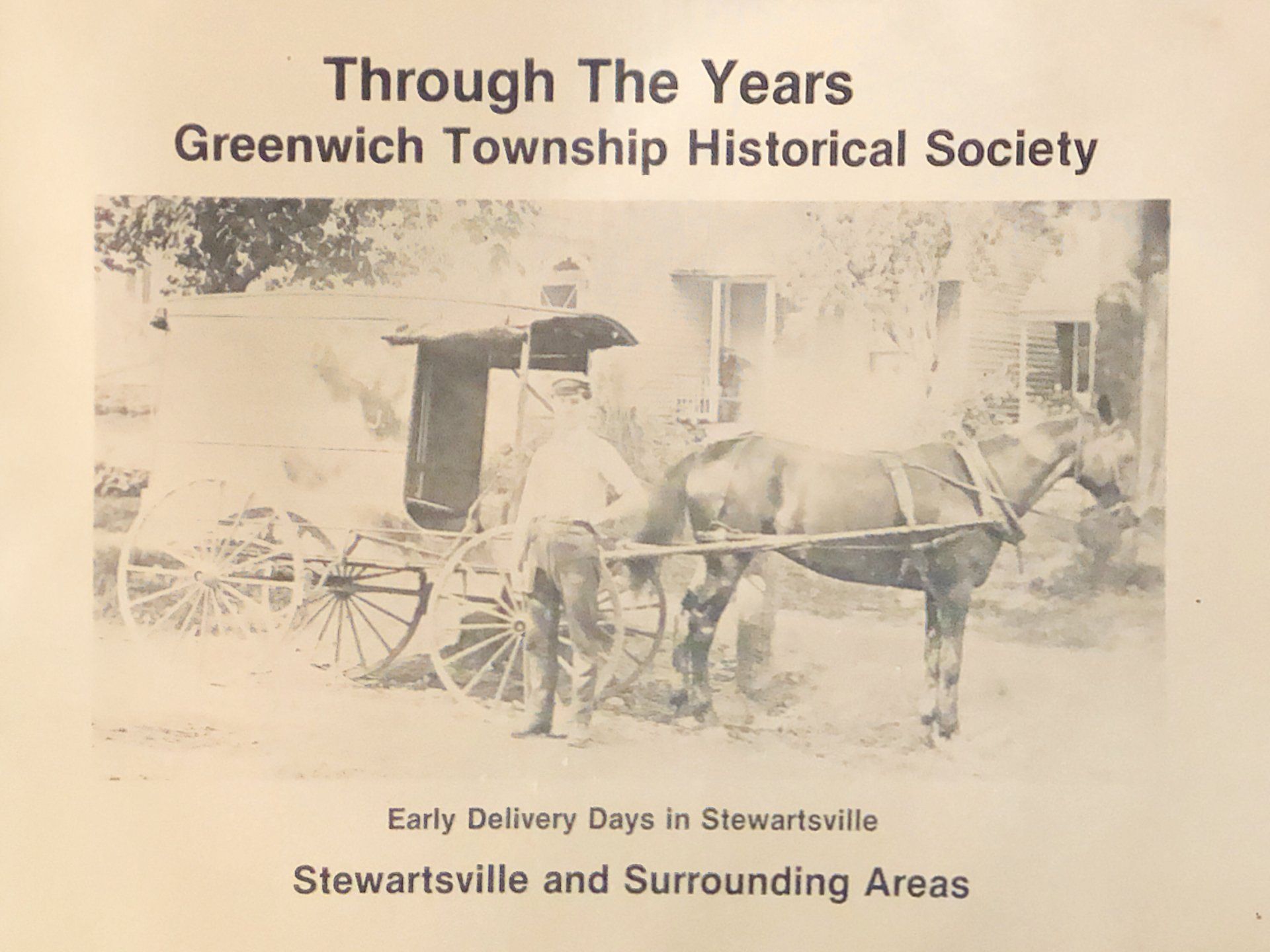 Through The Years
Greenwich Township Historical Society

Early Delivery Days in Stewartsville

Stewartsville and Surrounding Areas